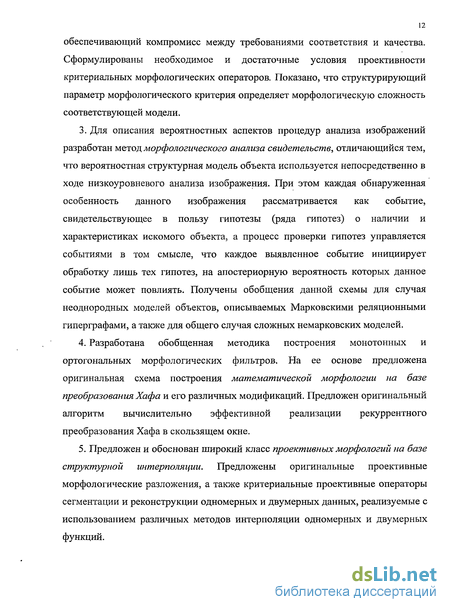 12

обеспечивающий компромисс между требованиями соответствия и качества. Сформулированы необходимое и достаточные условия проективности критериальных морфологических операторов. Показано, что структурирующий параметр морфологического критерия определяет морфологическую сложность соответствующей модели.

3. Для описания вероятностных аспектов процедур анализа изображений разработан метод морфологического анализа свидетельств, отличающийся тем, что вероятностная структурная модель объекта используется непосредственно в ходе низкоуровневого анализа изображения. При этом каждая обнаруженная особенность данного изображения рассматривается как событие, свидетельствующее в пользу гипотезы (ряда гипотез) о наличии и характеристиках искомого объекта, а процесс проверки гипотез управляется событиями в том смысле, что каждое выявленное событие инициирует обработку лишь тех гипотез, на апостериорную вероятность которых данное событие может повлиять. Получены обобщения данной схемы для случая неоднородных моделей объектов, описываемых Марковскими реляционными гиперграфами, а также для общего случая сложных немарковских моделей.

4. Разработана обобщенная методика построения монотонных и ортогональных морфологических фильтров. На ее основе предложена оригинальная схема построения математической морфологии на базе преобразования Хафа и его различных модификаций. Предложен оригинальный алгоритм вычислительно эффективной реализации рекуррентного преобразования Хафа в скользящем окне.

5. Предложен и обоснован широкий класс проективных морфологий на базе структурной интерполяции. Предложены оригинальные проективные морфологические разложения, а также критериальные проективные операторы сегментации и реконструкции одномерных и двумерных данных, реализуемые с использованием различных методов интерполяции одномерных и двумерных функций.

dsLib.net
библиотека диссертаций